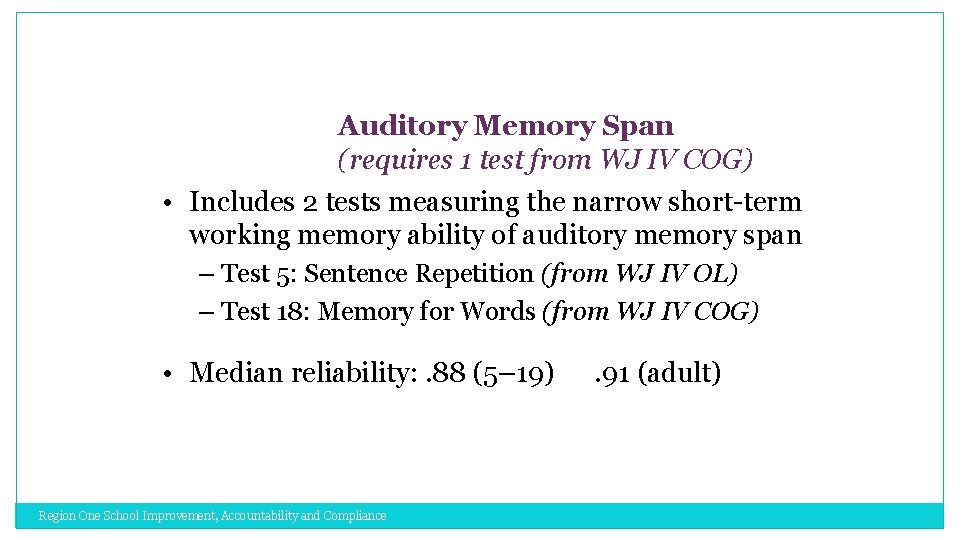 Auditory Memory Span
(requires 1 test from WJ IV COG)

• Includes 2 tests measuring the narrow short-term working memory ability of auditory memory span
– Test 5: Sentence Repetition (from WJ IV OL)
– Test 18: Memory for Words (from WJ IV COG)

• Median reliability: .88 (5–19) .91 (adult)

Region One School Improvement, Accountability and Compliance